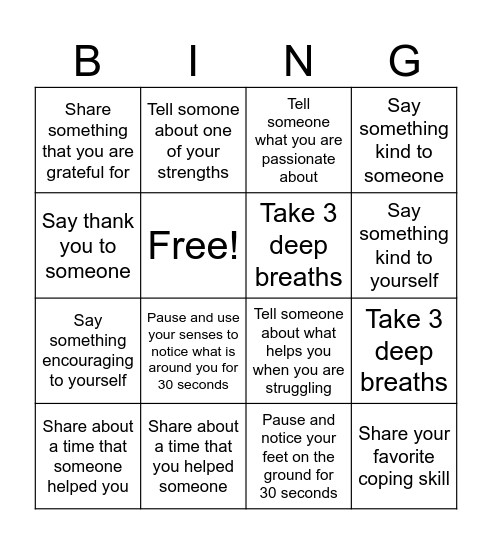 | B | I | N | G |
|---|---|---|---|
| Share something that you are grateful for | Tell somone about one of your strengths | Tell someone what you are passionate about | Say something kind to someone |
| Say thank you to someone | Free! | Take 3 deep breaths | Say something kind to yourself |
| Say something encouraging to yourself | Pause and use your senses to notice what is around you for 30 seconds | Tell someone about what helps you when you are struggling | Take 3 deep breaths |
| Share about a time that someone helped you | Share about a time that you helped someone | Pause and notice your feet on the ground for 30 seconds | Share your favorite coping skill |